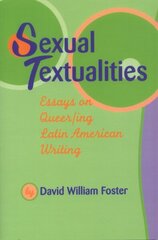 Sexual Textualities

Essays on Queer/ing Latin American Writing

by David William Foster